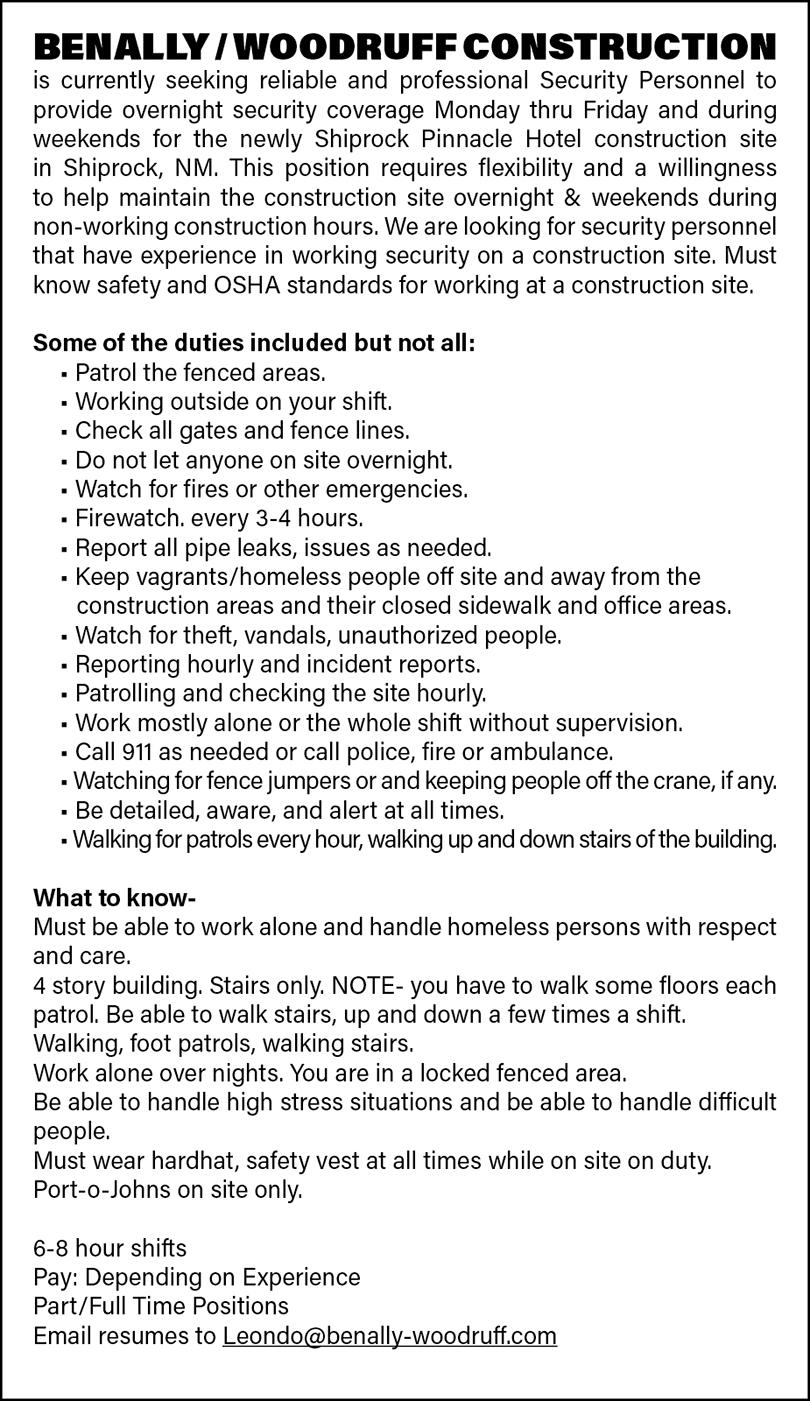 BENALLY / WOODRUFF CONSTRUCTION
is currently seeking reliable and professional Security Personnel to provide overnight security coverage Monday thru Friday and during weekends for the newly Shiprock Pinnacle Hotel construction site in Shiprock, NM. This position requires flexibility and a willingness to help maintain the construction site overnight & weekends during non-working construction hours. We are looking for security personnel that have experience in working security on a construction site. Must know safety and OSHA standards for working at a construction site.

Some of the duties included but not all:
▪ Patrol the fenced areas.
▪ Working outside on your shift.
▪ Check all gates and fence lines.
▪ Do not let anyone on site overnight.
▪ Watch for fires or other emergencies.
▪ Firewatch. every 3-4 hours.
▪ Report all pipe leaks, issues as needed.
▪ Keep vagrants/homeless people off site and away from the construction areas and their closed sidewalk and office areas.
▪ Watch for theft, vandals, unauthorized people.
▪ Reporting hourly and incident reports.
▪ Patrolling and checking the site hourly.
▪ Work mostly alone or the whole shift without supervision.
▪ Call 911 as needed or call police, fire or ambulance.
▪ Watching for fence jumpers or and keeping people off the crane, if any.
▪ Be detailed, aware, and alert at all times.
▪ Walking for patrols every hour, walking up and down stairs of the building.

What to know-
Must be able to work alone and handle homeless persons with respect and care.
4 story building. Stairs only. NOTE- you have to walk some floors each patrol. Be able to walk stairs, up and down a few times a shift.
Walking, foot patrols, walking stairs.
Work alone over nights. You are in a locked fenced area.
Be able to handle high stress situations and be able to handle difficult people.
Must wear hardhat, safety vest at all times while on site on duty.
Port-o-Johns on site only.

6-8 hour shifts
Pay: Depending on Experience
Part/Full Time Positions
Email resumes to Leondo@benally-woodruff.com